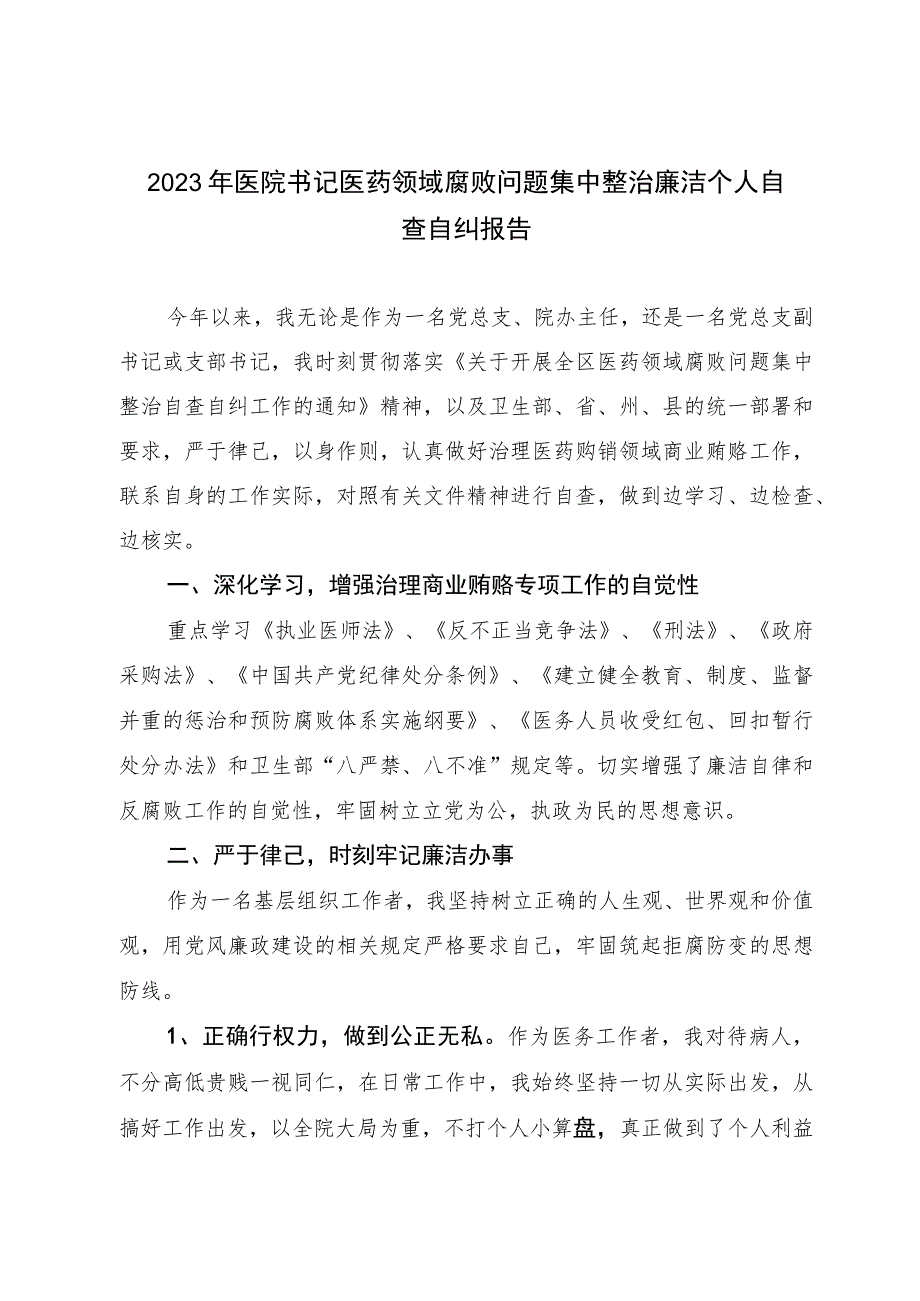 2023年医院书记医药领域腐败问题集中整治廉洁个人自查自纠报告

今年以来，我无论是作为一名党总支、院办主任，还是一名党总支副书记或支部书记，我时刻贯彻落实《关于开展全区医药领域腐败问题集中整治自查自纠工作的通知》精神，以及卫生部、省、州、县的统一部署和要求，严于律己，以身作则，认真做好治理医药购销领域商业贿赂工作，联系自身的工作实际，对照有关文件精神进行自查，做到边学习、边检查、边核实。

一、深化学习，增强治理商业贿赂专项工作的自觉性

重点学习《执业医师法》、《反不正当竞争法》、《刑法》、《政府采购法》、《中国共产党纪律处分条例》、《建立健全教育、制度、监督并重的惩治和预防腐败体系实施纲要》、《医务人员收受红包、回扣暂行处分办法》和卫生部“八严禁、八不准”规定等。切实增强了廉洁自律和反腐败工作的自觉性，牢固树立立党为公，执政为民的思想意识。

二、严于律己，时刻牢记廉洁办事

作为一名基层组织工作者，我坚持树立正确的人生观、世界观和价值观，用党风廉政建设的相关规定严格要求自己，牢固筑起拒腐防变的思想防线。

1、正确行权力，做到公正无私。作为医务工作者，我对待病人，不分高低贵贱一视同仁，在日常工作中，我始终坚持一切从实际出发，从搞好工作出发，以全院大局为重，不打个人小算盘，真正做到了个人利益